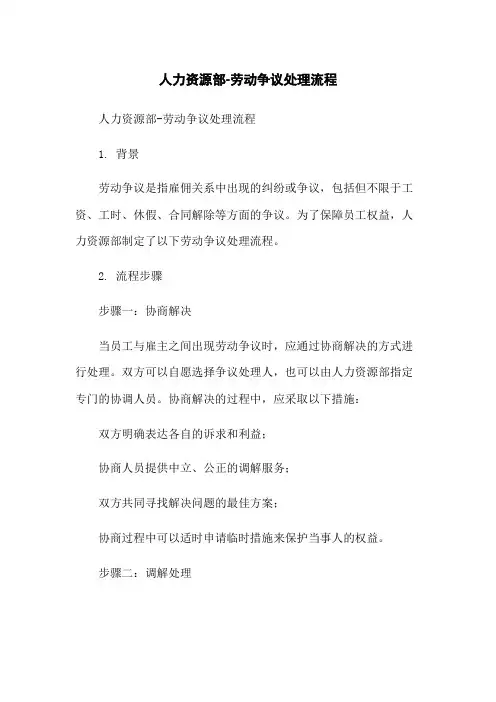 人力资源部-劳动争议处理流程

人力资源部-劳动争议处理流程

1. 背景

劳动争议是指雇佣关系中出现的纠纷或争议，包括但不限于工资、工时、休假、合同解除等方面的争议。为了保障员工权益，人力资源部制定了以下劳动争议处理流程。

2. 流程步骤

步骤一：协商解决

当员工与雇主之间出现劳动争议时，应通过协商解决的方式进行处理。双方可以自愿选择争议处理人，也可以由人力资源部指定专门的协调人员。协商解决的过程中，应采取以下措施：

双方明确表达各自的诉求和利益；

协商人员提供中立、公正的调解服务；

双方共同寻找解决问题的最佳方案；

协商过程中可以适时申请临时措施来保护当事人的权益。

步骤二：调解处理